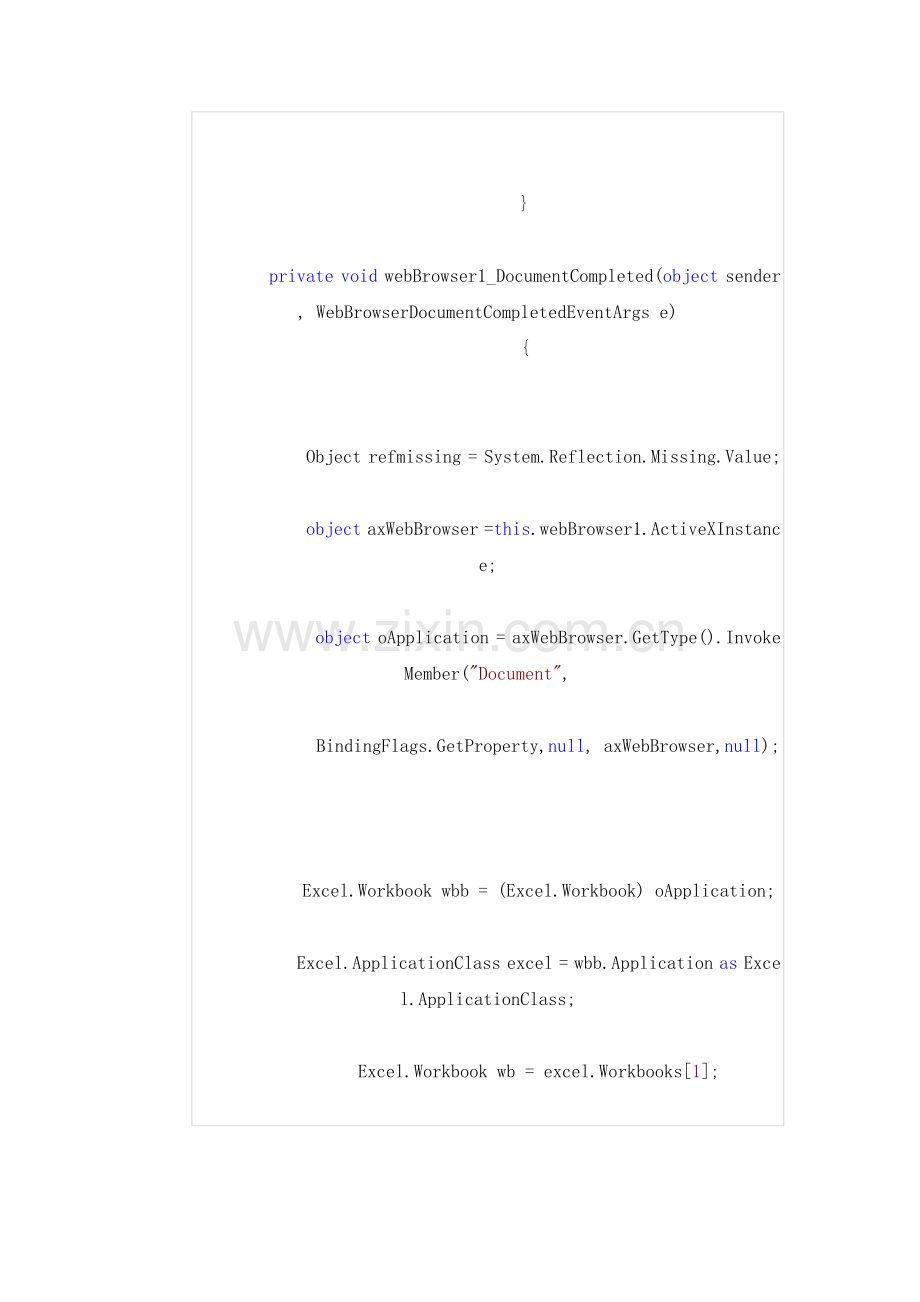 }

private void webBrowser1_DocumentCompleted(object sender, WebBrowserDocumentCompletedEventArgs e)
{

Object refmissing = System.Reflection.Missing.Value;

object axWebBrowser =this.webBrowser1.ActiveXInstance;

object oApplication = axWebBrowser.GetType().InvokeMember("Document",

BindingFlags.GetProperty,null, axWebBrowser,null);

Excel.Workbook wbb = (Excel.Workbook) oApplication;

Excel.ApplicationClass excel = wbb.Application as Excel.ApplicationClass;

Excel.Workbook wb = excel.Workbooks[1];

www.zixin.com.cn